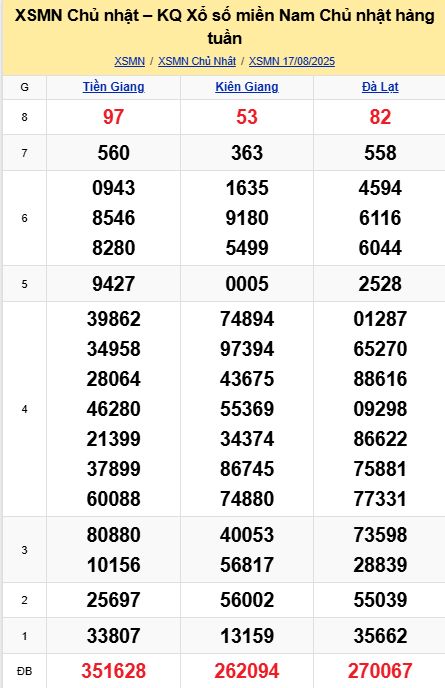 XSMN Chủ nhật – KQ Xổ số miền Nam Chủ nhật hàng tuần

XSMN / XSMN Chủ Nhật / XSMN 17/08/2025

| G | Tiền Giang | Kiên Giang | Đà Lạt |
|---|---|---|---|
| 8 | 97 | 53 | 82 |
| 7 | 560 | 363 | 558 |
| 6 | 0943 8546 8280 | 1635 9180 5499 | 4594 6116 6044 |
| 5 | 9427 | 0005 | 2528 |
| 4 | 39862 34958 28064 46280 21399 37899 60088 | 74894 97394 43675 55369 34374 86745 74880 | 01287 65270 88616 09298 86622 75881 77331 |
| 3 | 80880 10156 | 40053 56817 | 73598 28839 |
| 2 | 25697 | 56002 | 55039 |
| 1 | 33807 | 13159 | 35662 |
| ĐB | 351628 | 262094 | 270067 |